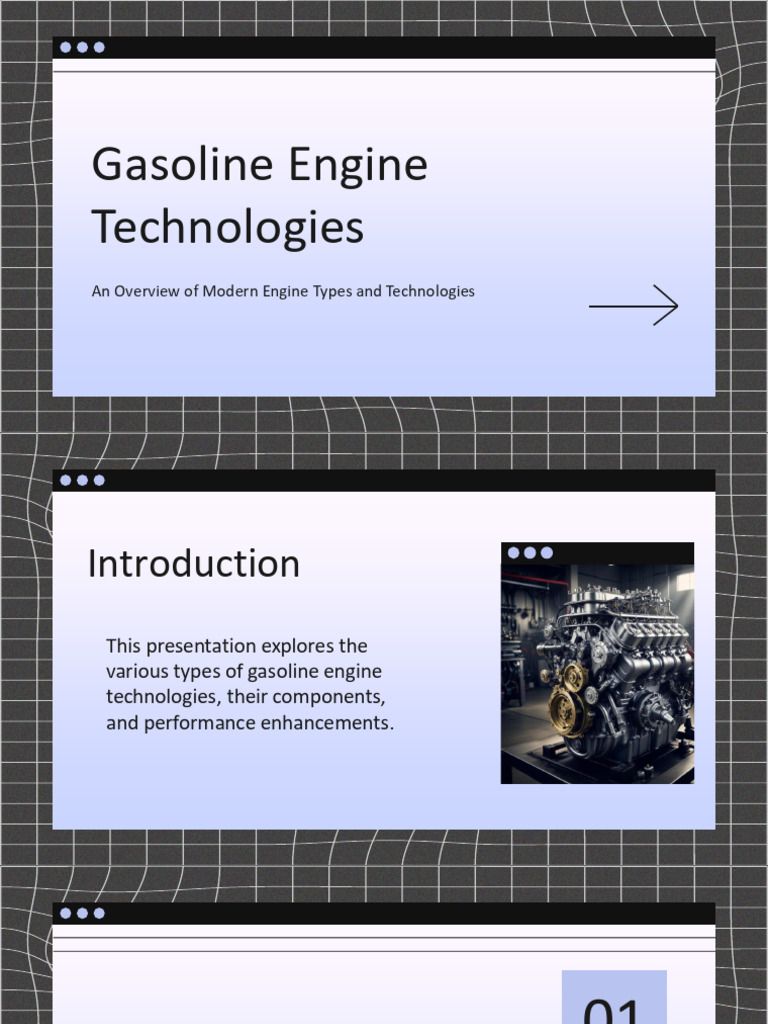 Gasoline Engine Technologies

An Overview of Modern Engine Types and Technologies

Introduction

This presentation explores the various types of gasoline engine technologies, their components, and performance enhancements.

01